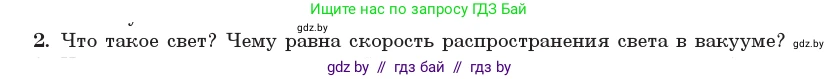 Ищите нас по запросу ГДЗ Бай

gdz.by

2. Что такое свет? Чему равна скорость распространения света в вакууме? gdz.by

gdz by // гдз бай // гдз by